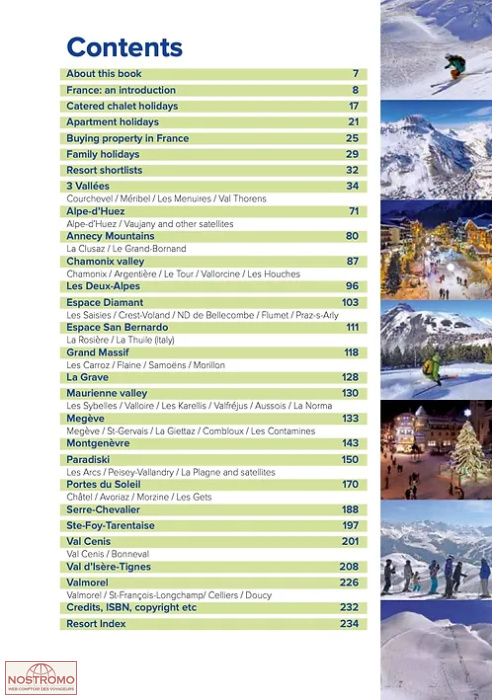 Contents

About this book 7
France: an introduction 8
Catered chalet holidays 17
Apartment holidays 21
Buying property in France 25
Family holidays 29
Resort shortlists 32
3 Vallées 34
Courchevel / Méribel / Les Menuires / Val Thorens
Alpe-d'Huez 71
Alpe-d'Huez / Vaujany and other satellites
Annecy Mountains 80
La Clusaz / Le Grand-Bornand
Chamonix valley 87
Chamonix / Argentière / Le Tour / Vallorcine / Les Houches
Les Deux-Alpes 96
Espace Diamant 103
Les Saisies / Crest-Voland / ND de Bellecombe / Flumet / Praz-s-Arly
Espace San Bernardo 111
La Rosière / La Thuile (Italy)
Grand Massif 118
Les Carroz / Flaine / Samoëns / Morillon
La Grave 128
Maurienne valley 130
Les Sybelles / Valloire / Les Karellis / Valfréjus / Aussois / La Norma
Megève 133
Megève / St-Gervais / La Giettaz / Combloux / Les Contamines
Montgenèvre 143
Paradiski 150
Les Arcs / Peisey-Vallandry / La Plagne and satellites
Portes du Soleil 170
Châtel / Avoriaz / Morzine / Les Gets
Serre-Chevalier 188
Ste-Foy-Tarentaise 197
Val Cenis 201
Val Cenis / Bonneval
Val d'Isère-Tignes 208
Valmorel 226
Valmorel / St-François-Longchamp/ Celliers / Doucy
Credits, ISBN, copyright etc 232
Resort Index 234

NOSTROMO
WEB COMPTOIR DES VOYAGEURS